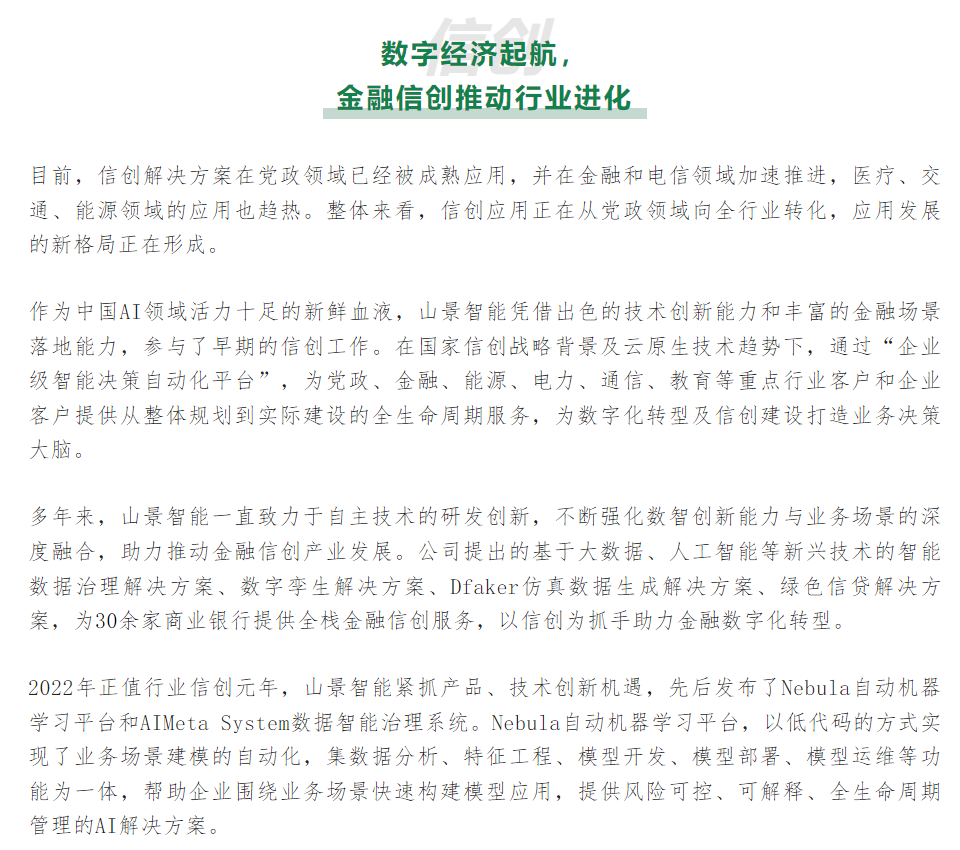 信创

数字经济起航，
金融信创推动行业进化

目前，信创解决方案在党政领域已经被成熟应用，并在金融和电信领域加速推进，医疗、交通、能源领域的应用也趋热。整体来看，信创应用正在从党政领域向全行业转化，应用发展的新格局正在形成。

作为中国AI领域活力十足的新鲜血液，山景智能凭借出色的技术创新能力和丰富的金融场景落地能力，参与了早期的信创工作。在国家信创战略背景及云原生技术趋势下，通过“企业级智能决策自动化平台”，为党政、金融、能源、电力、通信、教育等重点行业客户和企业客户提供从整体规划到实际建设的全生命周期服务，为数字化转型及信创建设打造业务决策大脑。

多年来，山景智能一直致力于自主技术的研发创新，不断强化数智创新能力与业务场景的深度融合，助力推动金融信创产业发展。公司提出的基于大数据、人工智能等新兴技术的智能数据治理解决方案、数字孪生解决方案、Dfaker仿真数据生成解决方案、绿色信贷解决方案，为30余家商业银行提供全栈金融信创服务，以信创为抓手助力金融数字化转型。

2022年正值行业信创元年，山景智能紧抓产品、技术创新机遇，先后发布了Nebula自动机器学习平台和AIMeta System数据智能治理系统。Nebula自动机器学习平台，以低代码的方式实现了业务场景建模的自动化，集数据分析、特征工程、模型开发、模型部署、模型运维等功能为一体，帮助企业围绕业务场景快速构建模型应用，提供风险可控、可解释、全生命周期管理的AI解决方案。